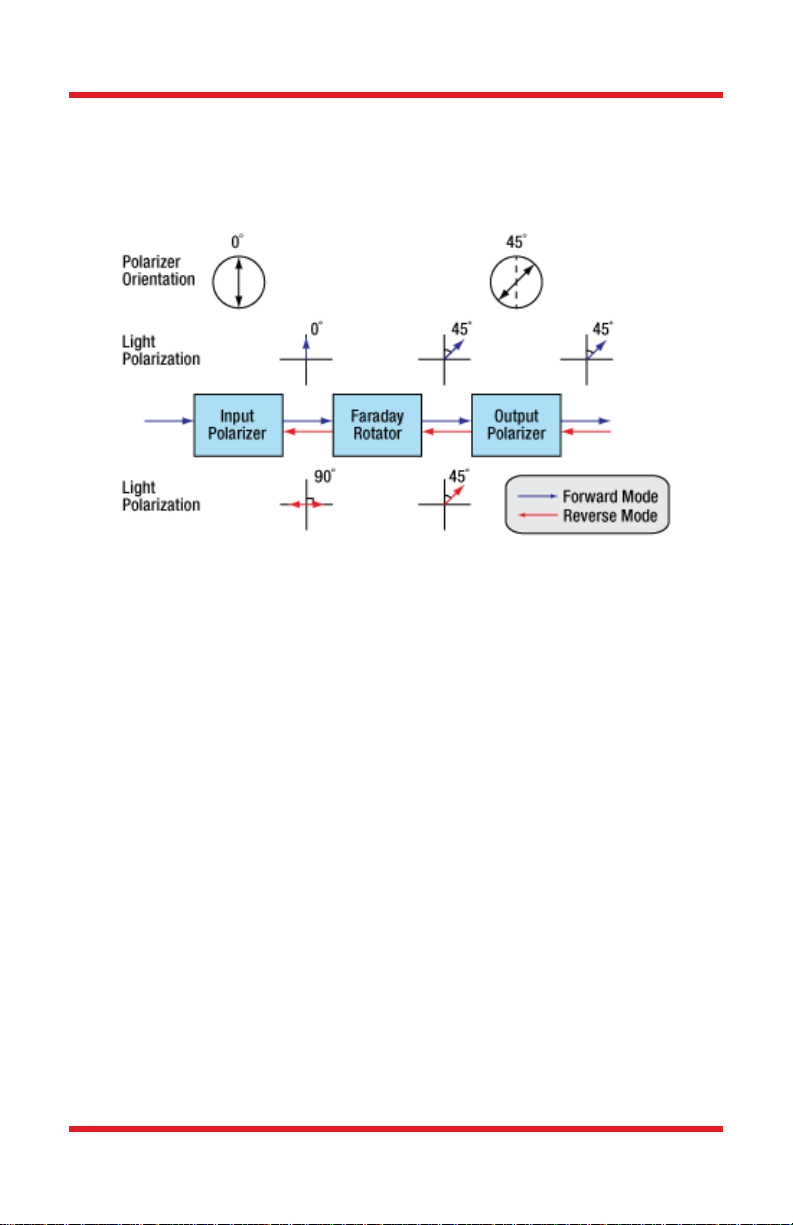 Polarizer Orientation

0°

45°

Light Polarization

0°

45°

45°

Input Polarizer

Faraday Rotator

Output Polarizer

Light Polarization

90°

45°

Forward Mode

Reverse Mode